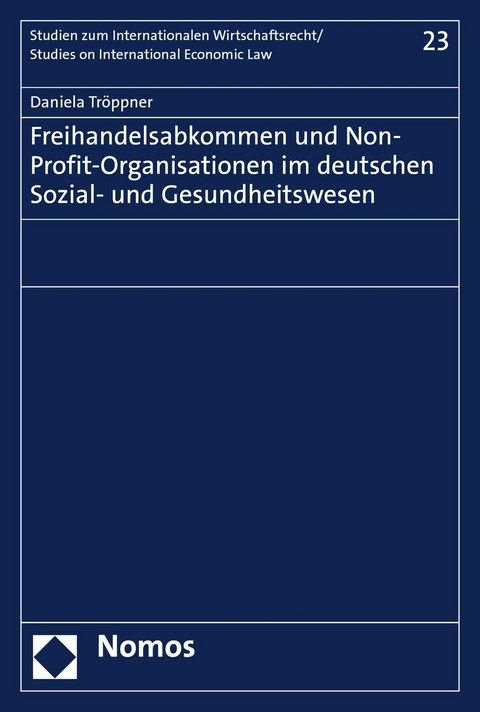 Studien zum Internationalen Wirtschaftsrecht/
Studies on International Economic Law

23

Daniela Tröppner

Freihandelsabkommen und Non-Profit-Organisationen im deutschen Sozial- und Gesundheitswesen

Nomos